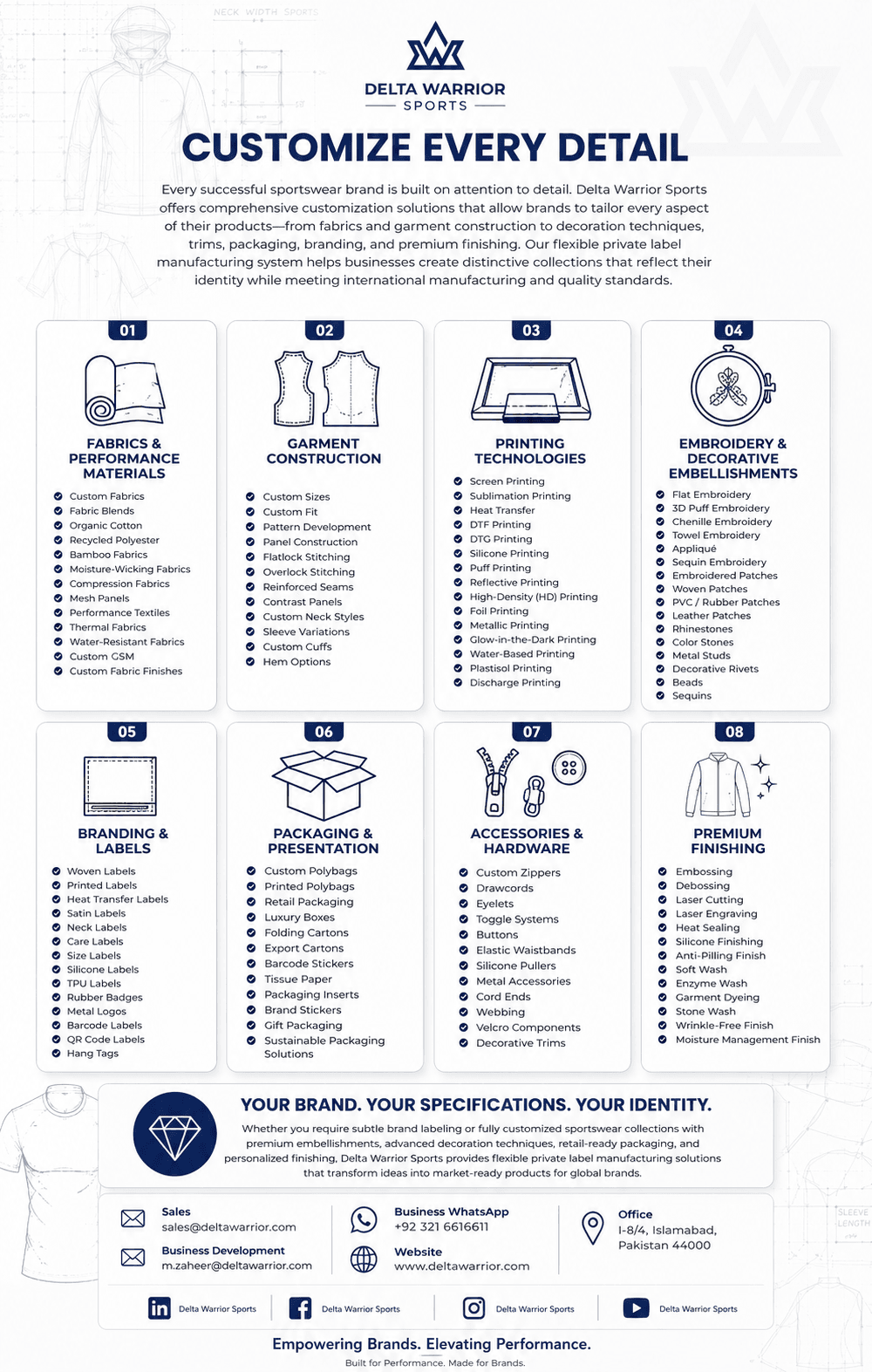 NECK WIDTH SPORTS

DELTA WARRIOR
SPORTS

CUSTOMIZE EVERY DETAIL

Every successful sportswear brand is built on attention to detail. Delta Warrior Sports offers comprehensive customization solutions that allow brands to tailor every aspect of their products—from fabrics and garment construction to decoration techniques, trims, packaging, branding, and premium finishing. Our flexible private label manufacturing system helps businesses create distinctive collections that reflect their identity while meeting international manufacturing and quality standards.

01
FABRICS & PERFORMANCE MATERIALS
Custom Fabrics
Fabric Blends
Organic Cotton
Recycled Polyester
Bamboo Fabrics
Moisture-Wicking Fabrics
Compression Fabrics
Mesh Panels
Performance Textiles
Thermal Fabrics
Water-Resistant Fabrics
Custom GSM
Custom Fabric Finishes

02
GARMENT CONSTRUCTION
Custom Sizes
Custom Fit
Pattern Development
Panel Construction
Flatlock Stitching
Overlock Stitching
Reinforced Seams
Contrast Panels
Custom Neck Styles
Sleeve Variations
Custom Cuffs
Hem Options

03
PRINTING TECHNOLOGIES
Screen Printing
Sublimation Printing
Heat Transfer
DTF Printing
DTG Printing
Silicone Printing
Puff Printing
Reflective Printing
High-Density (HD) Printing
Foil Printing
Metallic Printing
Glow-in-the-Dark Printing
Water-Based Printing
Plastisol Printing
Discharge Printing

04
EMBROIDERY & DECORATIVE EMBELLISHMENTS
Flat Embroidery
3D Puff Embroidery
Chenille Embroidery
Towel Embroidery
Appliqué
Sequin Embroidery
Embroidered Patches
Woven Patches
PVC / Rubber Patches
Leather Patches
Rhinestones
Color Stones
Metal Studs
Decorative Rivets
Beads
Sequins

05
BRANDING & LABELS
Woven Labels
Printed Labels
Heat Transfer Labels
Satin Labels
Neck Labels
Care Labels
Size Labels
Silicone Labels
TPU Labels
Rubber Badges
Metal Logos
Barcode Labels
QR Code Labels
Hang Tags

06
PACKAGING & PRESENTATION
Custom Polybags
Printed Polybags
Retail Packaging
Luxury Boxes
Folding Cartons
Export Cartons
Barcode Stickers
Tissue Paper
Packaging Inserts
Brand Stickers
Gift Packaging
Sustainable Packaging Solutions

07
ACCESSORIES & HARDWARE
Custom Zippers
Drawcords
Eyelets
Toggle Systems
Buttons
Elastic Waistbands
Silicone Pullers
Metal Accessories
Cord Ends
Webbing
Velcro Components
Decorative Trims

08
PREMIUM FINISHING
Embossing
Debossing
Laser Cutting
Laser Engraving
Heat Sealing
Silicone Finishing
Anti-Pilling Finish
Soft Wash
Enzyme Wash
Garment Dyeing
Stone Wash
Wrinkle-Free Finish
Moisture Management Finish

YOUR BRAND. YOUR SPECIFICATIONS. YOUR IDENTITY.
Whether you require subtle brand labeling or fully customized sportswear collections with premium embellishments, advanced decoration techniques, retail-ready packaging, and personalized finishing, Delta Warrior Sports provides flexible private label manufacturing solutions that transform ideas into market-ready products for global brands.

Sales
sales@deltawarrior.com
Business Development
m.zaheer@deltawarrior.com
Business WhatsApp
+92 321 6616611
Website
www.deltawarrior.com
Office
I-8/4, Islamabad, Pakistan 44000

SLEEVE LENGTH

Delta Warrior Sports
Delta Warrior Sports
Delta Warrior Sports
Delta Warrior Sports

Empowering Brands. Elevating Performance.
Built for Performance. Made for Brands.